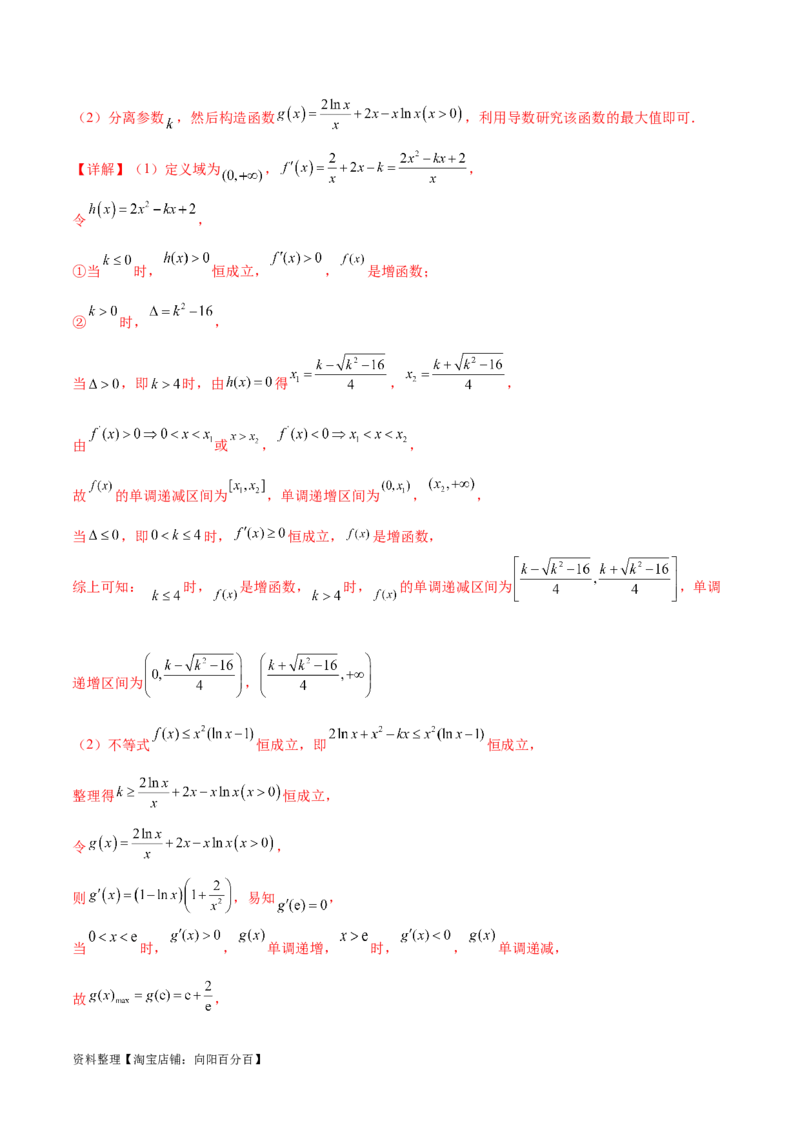 （2）分离参数$k$，然后构造函数$g(x)=\frac{2\ln x}{x}+2x-x\ln x(x>0)$，利用导数研究该函数的最大值即可.

【详解】（1）定义域为$(0,+\infty)$，$f'(x)=\frac{2}{x}+2x-k=\frac{2x^2-kx+2}{x}$，

令$h(x)=2x^2-kx+2$，

①当$k\leq 0$时，$h(x)>0$恒成立，$f'(x)>0$，$f(x)$是增函数；

②$k>0$时，$\Delta=k^2-16$，

当$\Delta>0$，即$k>4$时，由$h(x)=0$得$x_1=\frac{k-\sqrt{k^2-16}}{4}$，$x_2=\frac{k+\sqrt{k^2-16}}{4}$，

由$f'(x)>0\Rightarrow 0<x<x_1$或$x>x_2$，$f'(x)<0\Rightarrow x_1<x<x_2$，

故$f(x)$的单调递减区间为$[x_1,x_2]$，单调递增区间为$(0,x_1)$，$(x_2,+\infty)$，

当$\Delta\leq 0$，即$0<k\leq 4$时，$f'(x)\geq 0$恒成立，$f(x)$是增函数，

综上可知：$k\leq 4$时，$f(x)$是增函数，$k>4$时，$f(x)$的单调递减区间为$\left[\frac{k-\sqrt{k^2-16}}{4},\frac{k+\sqrt{k^2-16}}{4}\right]$，单调递增区间为$\left(0,\frac{k-\sqrt{k^2-16}}{4}\right)$，$\left(\frac{k+\sqrt{k^2-16}}{4},+\infty\right)$

（2）不等式$f(x)\leq x^2(\ln x-1)$恒成立，即$2\ln x+x^2-kx\leq x^2(\ln x-1)$恒成立，

整理得$k\geq\frac{2\ln x}{x}+2x-x\ln x(x>0)$恒成立，

令$g(x)=\frac{2\ln x}{x}+2x-x\ln x(x>0)$，

则$g'(x)=(1-\ln x)\left(1+\frac{2}{x^2}\right)$，易知$g'(e)=0$，

当$0<x<e$时，$g'(x)>0$，$g(x)$单调递增，$x>e$时，$g'(x)<0$，$g(x)$单调递减，

故$g(x)_{max}=g(e)=e+\frac{2}{e}$，

资料整理【淘宝店铺：向阳百分百】